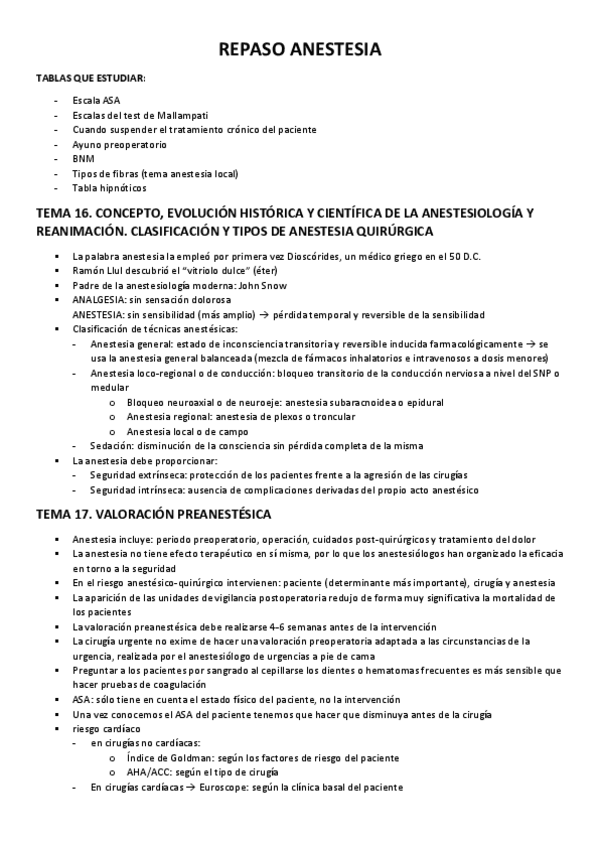 REPASO ANESTESIA

TABLAS QUE ESTUDIAR:

- Escala ASA
- Escalas del test de Mallampati
- Cuando suspender el tratamiento crónico del paciente
- Ayuno preoperatorio
- BNM
- Tipos de fibras (tema anestesia local)
- Tabla hipnóticos

TEMA 16. CONCEPTO, EVOLUCIÓN HISTÓRICA Y CIENTÍFICA DE LA ANESTESIOLOGÍA Y REANIMACIÓN. CLASIFICACIÓN Y TIPOS DE ANESTESIA QUIRÚRGICA

- La palabra anestesia la empleó por primera vez Dioscórides, un médico griego en el 50 D.C.
- Ramón Llul descubrió el "vitriolo dulce" (éter)
- Padre de la anestesiología moderna: John Snow
- ANALGESIA: sin sensación dolorosa
ANESTESIA: sin sensibilidad (más amplio) → pérdida temporal y reversible de la sensibilidad
- Clasificación de técnicas anestésicas:
  - Anestesia general: estado de inconsciencia transitoria y reversible inducida farmacológicamente → se usa la anestesia general balanceada (mezcla de fármacos inhalatorios e intravenosos a dosis menores)
  - Anestesia loco-regional o de conducción: bloqueo transitorio de la conducción nerviosa a nivel del SNP o medular
    o Bloqueo neuroaxial o de neuroeje: anestesia subaracnoidea o epidural
    o Anestesia regional: anestesia de plexos o troncular
    o Anestesia local o de campo
  - Sedación: disminución de la consciencia sin pérdida completa de la misma
- La anestesia debe proporcionar:
  - Seguridad extrínseca: protección de los pacientes frente a la agresión de las cirugías
  - Seguridad intrínseca: ausencia de complicaciones derivadas del propio acto anestésico

TEMA 17. VALORACIÓN PREANESTÉSICA

- Anestesia incluye: periodo preoperatorio, operación, cuidados post-quirúrgicos y tratamiento del dolor
- La anestesia no tiene efecto terapéutico en sí misma, por lo que los anestesiólogos han organizado la eficacia en torno a la seguridad
- En el riesgo anestésico-quirúrgico intervienen: paciente (determinante más importante), cirugía y anestesia
- La aparición de las unidades de vigilancia postoperatoria redujo de forma muy significativa la mortalidad de los pacientes
- La valoración preanestésica debe realizarse 4-6 semanas antes de la intervención
- La cirugía urgente no exime de hacer una valoración preoperatoria adaptada a las circunstancias de la urgencia, realizada por el anestesiólogo de urgencias a pie de cama
- Preguntar a los pacientes por sangrado al cepillarse los dientes o hematomas frecuentes es más sensible que hacer pruebas de coagulación
- ASA: sólo tiene en cuenta el estado físico del paciente, no la intervención
- Una vez conocemos el ASA del paciente tenemos que hacer que disminuya antes de la cirugía
- riesgo cardíaco
  - en cirugías no cardíacas:
    o Índice de Goldman: según los factores de riesgo del paciente
    o AHA/ACC: según el tipo de cirugía
  - En cirugías cardíacas → Euroscope: según la clínica basal del paciente